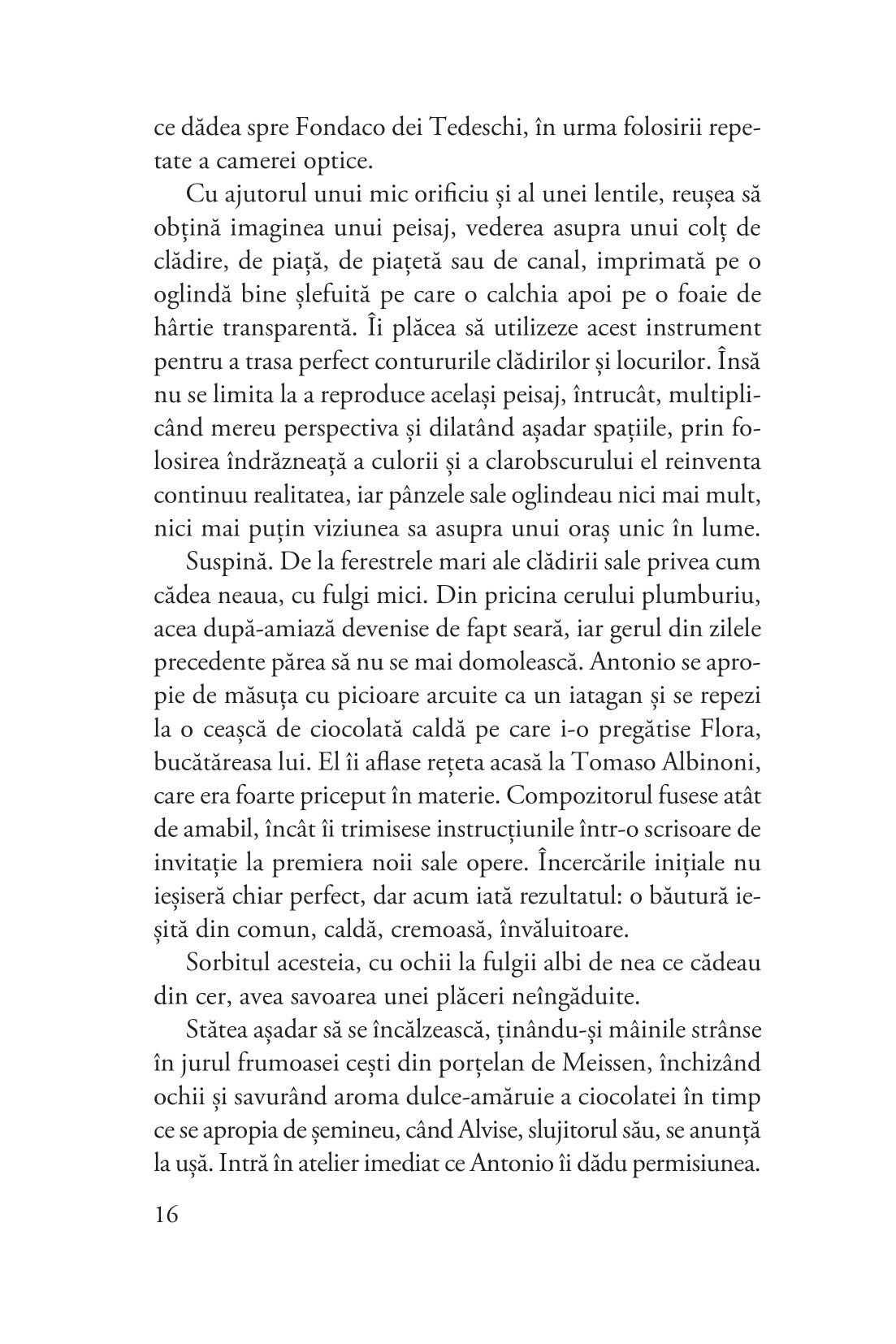 ce dădea spre Fondaco dei Tedeschi, în urma folosirii repetate a camerei optice.

Cu ajutorul unui mic orificiu și al unei lentile, reușea să obțină imaginea unui peisaj, vederea asupra unui colț de clădire, de piață, de piațetă sau de canal, imprimată pe o oglindă bine șlefuită pe care o calchia apoi pe o foaie de hârtie transparentă. Îi plăcea să utilizeze acest instrument pentru a trasa perfect contururile clădirilor și locurilor. Însă nu se limita la a reproduce același peisaj, întrucât, multiplicând mereu perspectiva și dilatând așadar spațiile, prin folosirea îndrăzneață a culorii și a clarobscurului el reinventa continuu realitatea, iar pânzele sale oglindeau nici mai mult, nici mai puțin viziunea sa asupra unui oraș unic în lume.

Suspină. De la ferestrele mari ale clădirii sale privea cum cădea neaua, cu fulgi mici. Din pricina cerului plumburiu, acea după-amiază devenise de fapt seară, iar gerul din zilele precedente părea să nu se mai domolească. Antonio se apropie de măsuța cu picioare arcuite ca un iatagan și se repezi la o ceașcă de ciocolată caldă pe care i-o pregătise Flora, bucătăreasa lui. El îi aflase rețeta acasă la Tomaso Albinoni, care era foarte priceput în materie. Compozitorul fusese atât de amabil, încât îi trimisese instrucțiunile într-o scrisoare de invitație la premiera noii sale opere. Încercările inițiale nu ieșiseră chiar perfect, dar acum iată rezultatul: o băutură ieșită din comun, caldă, cremoasă, învăluitoare.

Sorbitul acesteia, cu ochii la fulgii albi de nea ce cădeau din cer, avea savoarea unei plăceri neîngăduite.

Stătea așadar să se încălzească, ținându-și mâinile strânse în jurul frumoasei cești din porțelan de Meissen, închizând ochii și savurând aroma dulce-amăruie a ciocolatei în timp ce se apropia de șemineu, când Alvise, slujitorul său, se anunță la ușă. Intră în atelier imediat ce Antonio îi dădu permisiunea.

16